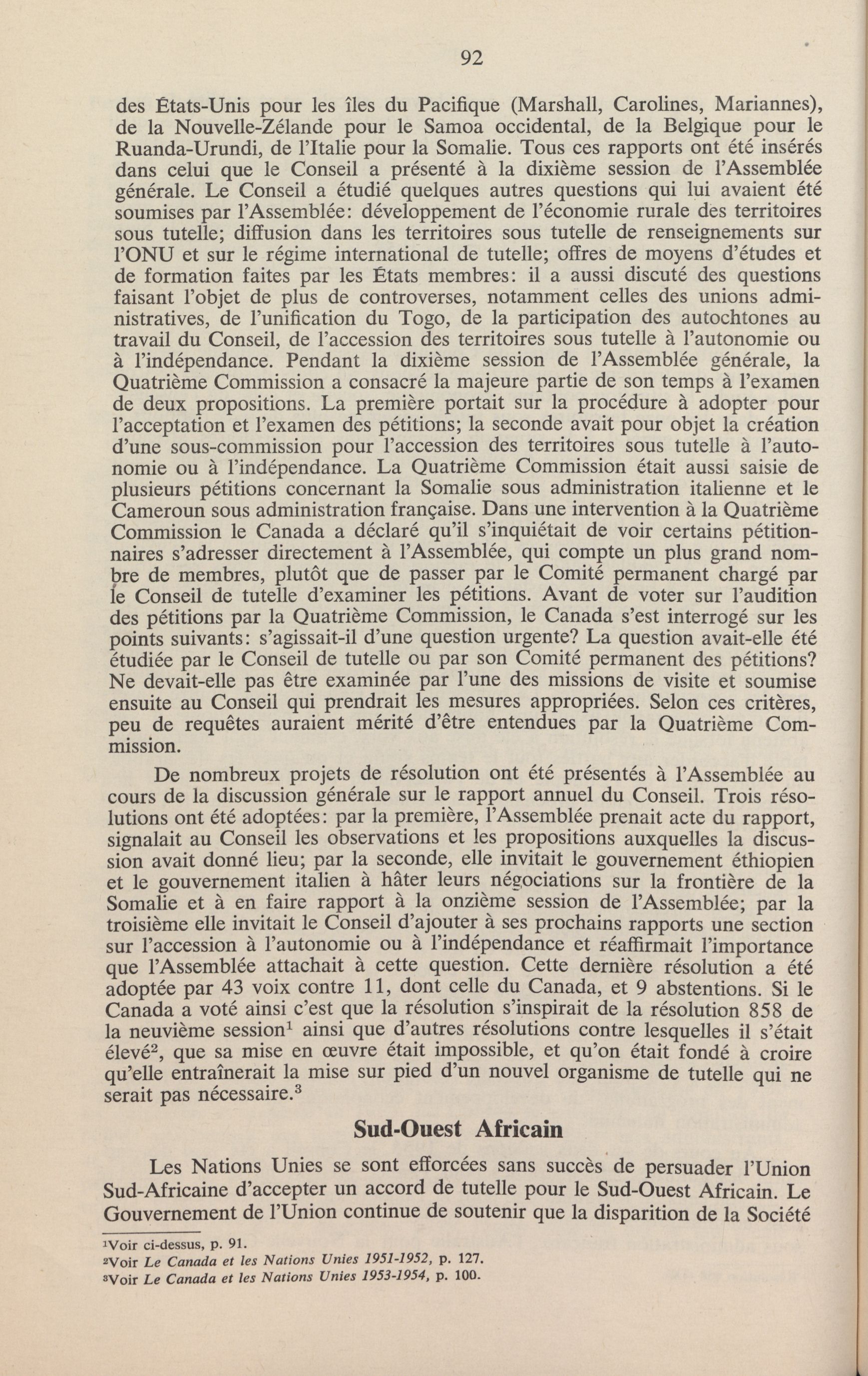 92

des États-Unis pour les îles du Pacifique (Marshall, Carolines, Mariannes), de la Nouvelle-Zélande pour le Samoa occidental, de la Belgique pour le Ruanda-Urundi, de l'Italie pour la Somalie. Tous ces rapports ont été insérés dans celui que le Conseil a présenté à la dixième session de l'Assemblée générale. Le Conseil a étudié quelques autres questions qui lui avaient été soumises par l'Assemblée: développement de l'économie rurale des territoires sous tutelle; diffusion dans les territoires sous tutelle de renseignements sur l'ONU et sur le régime international de tutelle; offres de moyens d'études et de formation faites par les États membres: il a aussi discuté des questions faisant l'objet de plus de controverses, notamment celles des unions administratives, de l'unification du Togo, de la participation des autochtones au travail du Conseil, de l'accession des territoires sous tutelle à l'autonomie ou à l'indépendance. Pendant la dixième session de l'Assemblée générale, la Quatrième Commission a consacré la majeure partie de son temps à l'examen de deux propositions. La première portait sur la procédure à adopter pour l'acceptation et l'examen des pétitions; la seconde avait pour objet la création d'une sous-commission pour l'accession des territoires sous tutelle à l'autonomie ou à l'indépendance. La Quatrième Commission était aussi saisie de plusieurs pétitions concernant la Somalie sous administration italienne et le Cameroun sous administration française. Dans une intervention à la Quatrième Commission le Canada a déclaré qu'il s'inquiétait de voir certains pétitionnaires s'adresser directement à l'Assemblée, qui compte un plus grand nombre de membres, plutôt que de passer par le Comité permanent chargé par le Conseil de tutelle d'examiner les pétitions. Avant de voter sur l'audition des pétitions par la Quatrième Commission, le Canada s'est interrogé sur les points suivants: s'agissait-il d'une question urgente? La question avait-elle été étudiée par le Conseil de tutelle ou par son Comité permanent des pétitions? Ne devait-elle pas être examinée par l'une des missions de visite et soumise ensuite au Conseil qui prendrait les mesures appropriées. Selon ces critères, peu de requêtes auraient mérité d'être entendues par la Quatrième Commission.

De nombreux projets de résolution ont été présentés à l'Assemblée au cours de la discussion générale sur le rapport annuel du Conseil. Trois résolutions ont été adoptées: par la première, l'Assemblée prenait acte du rapport, signalait au Conseil les observations et les propositions auxquelles la discussion avait donné lieu; par la seconde, elle invitait le gouvernement éthiopien et le gouvernement italien à hâter leurs négociations sur la frontière de la Somalie et à en faire rapport à la onzième session de l'Assemblée; par la troisième elle invitait le Conseil d'ajouter à ses prochains rapports une section sur l'accession à l'autonomie ou à l'indépendance et réaffirmait l'importance que l'Assemblée attachait à cette question. Cette dernière résolution a été adoptée par 43 voix contre 11, dont celle du Canada, et 9 abstentions. Si le Canada a voté ainsi c'est que la résolution s'inspirait de la résolution 858 de la neuvième session$^1$ ainsi que d'autres résolutions contre lesquelles il s'était élevé$^2$, que sa mise en œuvre était impossible, et qu'on était fondé à croire qu'elle entraînerait la mise sur pied d'un nouvel organisme de tutelle qui ne serait pas nécessaire.$^3$

Sud-Ouest Africain

Les Nations Unies se sont efforcées sans succès de persuader l'Union Sud-Africaine d'accepter un accord de tutelle pour le Sud-Ouest Africain. Le Gouvernement de l'Union continue de soutenir que la disparition de la Société

$^1$Voir ci-dessus, p. 91.
$^2$Voir Le Canada et les Nations Unies 1951-1952, p. 127.
$^3$Voir Le Canada et les Nations Unies 1953-1954, p. 100.